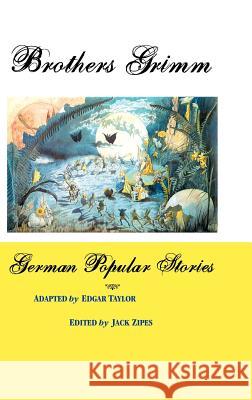 Brothers Grimm

German Popular Stories

ADAPTED by EDGAR TAYLOR

EDITED by JACK ZIPES

Kraina Książek